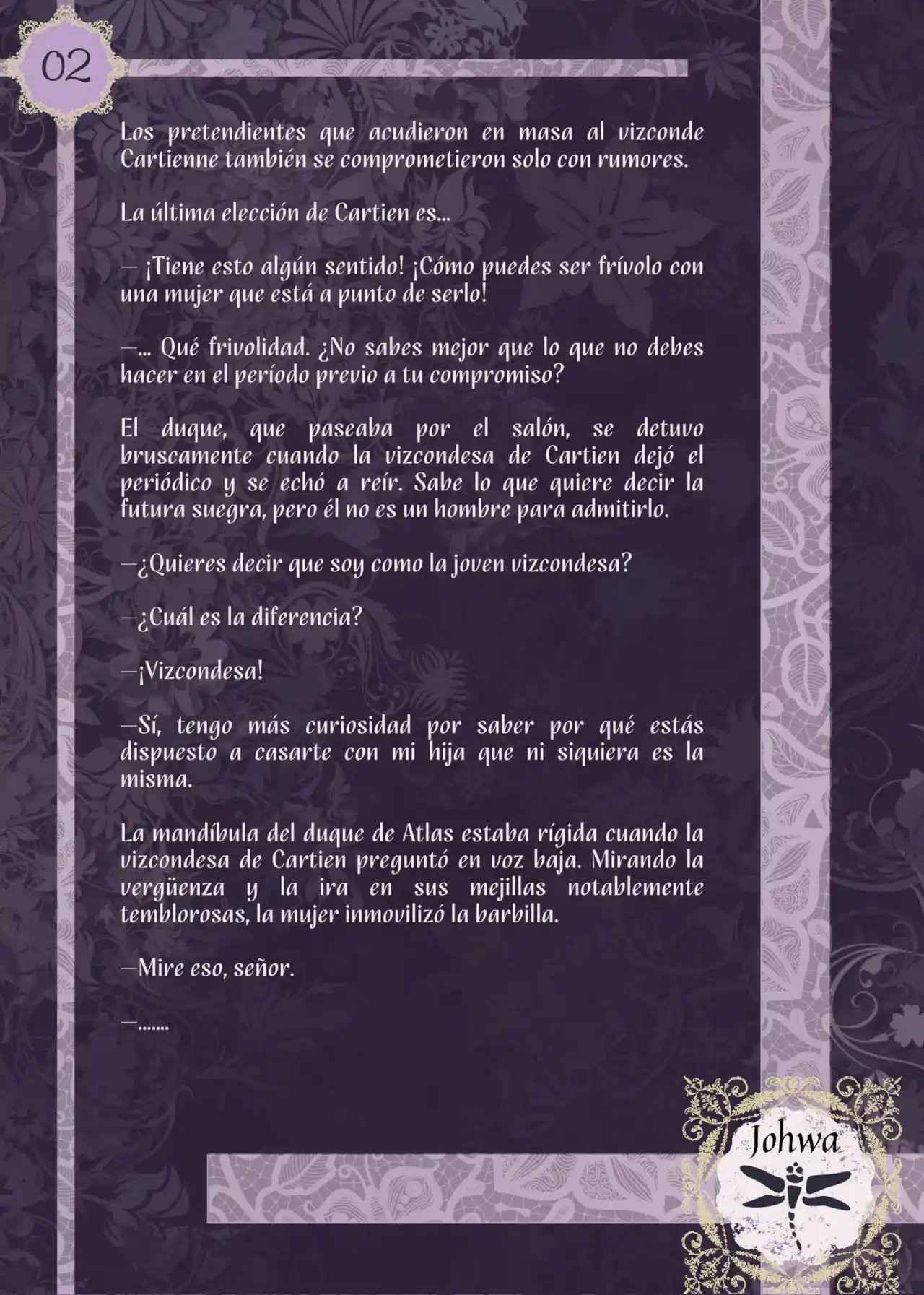 02

Los pretendientes que acudieron en masa al vizconde Cartienne también se comprometieron solo con rumores.

La última elección de Cartien es...

— ¡Tiene esto algún sentido! ¡Cómo puedes ser frívolo con una mujer que está a punto de serlo!

—... Qué frivolidad. ¿No sabes mejor que lo que no debes hacer en el período previo a tu compromiso?

El duque, que paseaba por el salón, se detuvo bruscamente cuando la vizcondesa de Cartien dejó el periódico y se echó a reír. Sabe lo que quiere decir la futura suegra, pero él no es un hombre para admitirlo.

—¿Quieres decir que soy como la joven vizcondesa?

—¿Cuál es la diferencia?

—¡Vizcondesa!

—Sí, tengo más curiosidad por saber por qué estás dispuesto a casarte con mi hija que ni siquiera es la misma.

La mandíbula del duque de Atlas estaba rígida cuando la vizcondesa de Cartien preguntó en voz baja. Mirando la vergüenza y la ira en sus mejillas notablemente temblorosas, la mujer inmovilizó la barbilla.

—Mire eso, señor.

—.......

Johwa